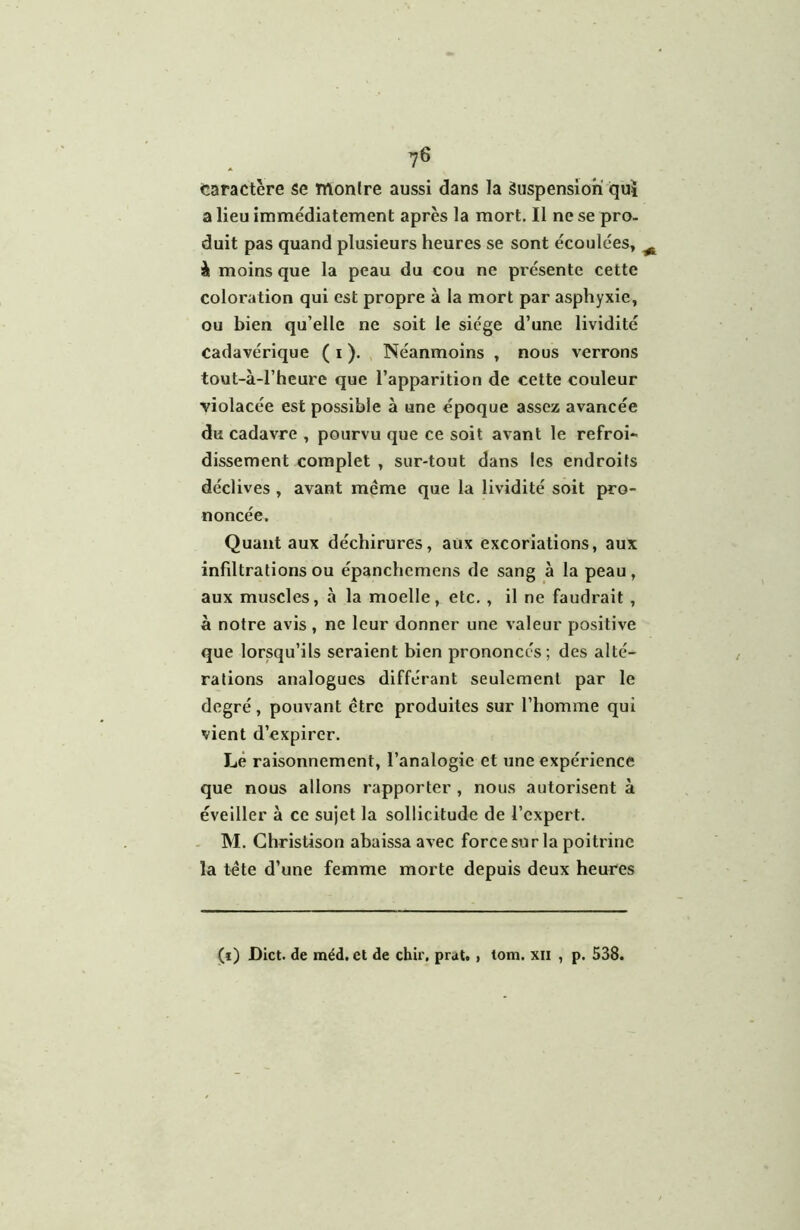 76

caractère se montre aussi dans la suspension qui a lieu immédiatement après la mort. Il ne se produit pas quand plusieurs heures se sont écoulées, à moins que la peau du cou ne présente cette coloration qui est propre à la mort par asphyxie, ou bien qu'elle ne soit le siége d'une lividité cadavérique (1). Néanmoins, nous verrons tout-à-l'heure que l'apparition de cette couleur violacée est possible à une époque assez avancée du cadavre, pourvu que ce soit avant le refroidissement complet, sur-tout dans les endroits déclives, avant même que la lividité soit prononcée.

Quant aux déchirures, aux excoriations, aux infiltrations ou épanchemens de sang à la peau, aux muscles, à la moelle, etc., il ne faudrait, à notre avis, ne leur donner une valeur positive que lorsqu'ils seraient bien prononcés; des altérations analogues différant seulement par le degré, pouvant être produites sur l'homme qui vient d'expirer.

Le raisonnement, l'analogie et une expérience que nous allons rapporter, nous autorisent à éveiller à ce sujet la sollicitude de l'expert.

M. Christison abaissa avec force sur la poitrine la tête d'une femme morte depuis deux heures

(1) Dict. de méd. et de chir. prat., tom. XII, p. 538.